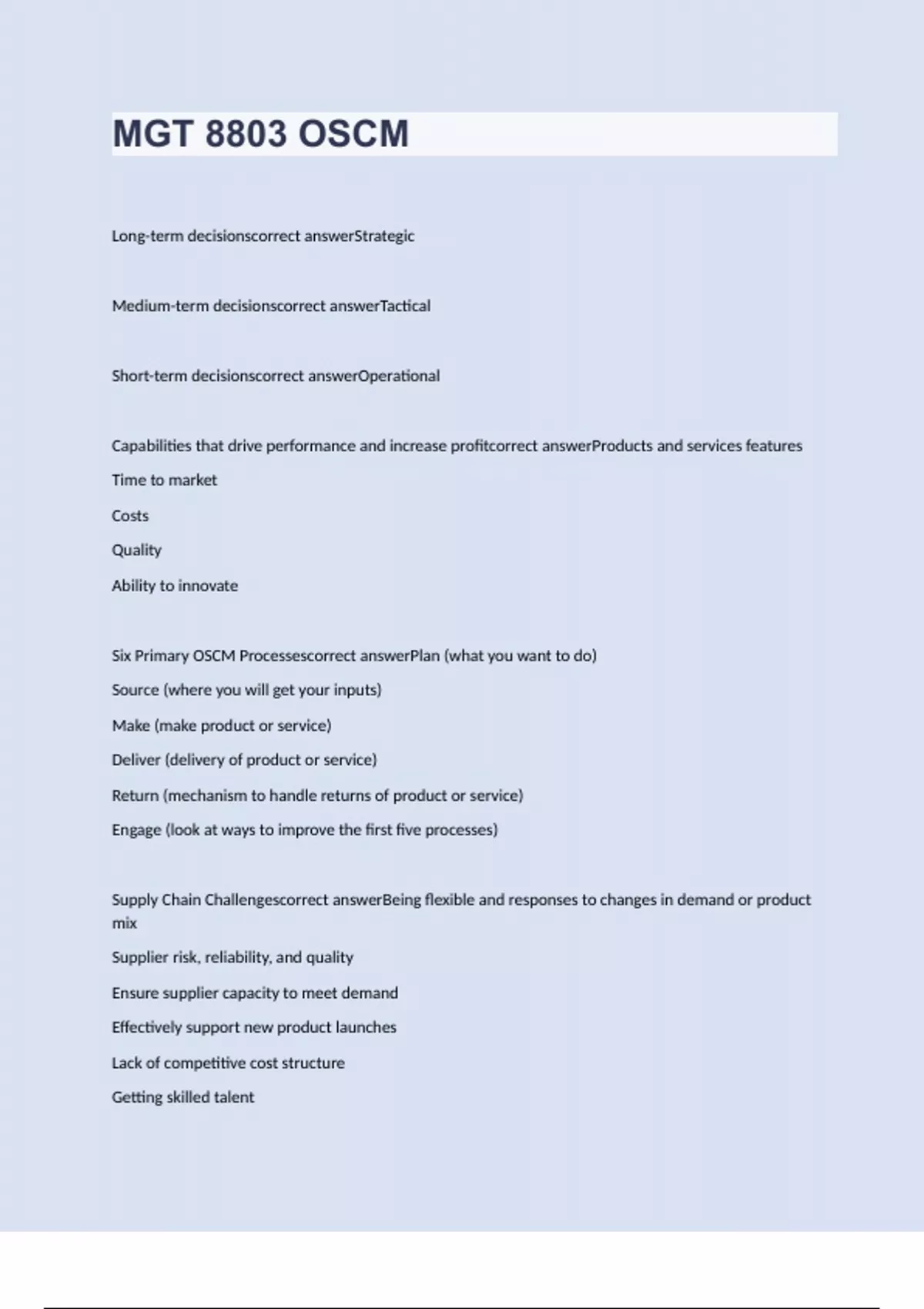 MGT 8803 OSCM

Long-term decisionscorrect answerStrategic

Medium-term decisionscorrect answerTactical

Short-term decisionscorrect answerOperational

Capabilities that drive performance and increase profitcorrect answerProducts and services features

Time to market

Costs

Quality

Ability to innovate

Six Primary OSCM Processescorrect answerPlan (what you want to do)

Source (where you will get your inputs)

Make (make product or service)

Deliver (delivery of product or service)

Return (mechanism to handle returns of product or service)

Engage (look at ways to improve the first five processes)

Supply Chain Challengescorrect answerBeing flexible and responses to changes in demand or product mix

Supplier risk, reliability, and quality

Ensure supplier capacity to meet demand

Effectively support new product launches

Lack of competitive cost structure

Getting skilled talent